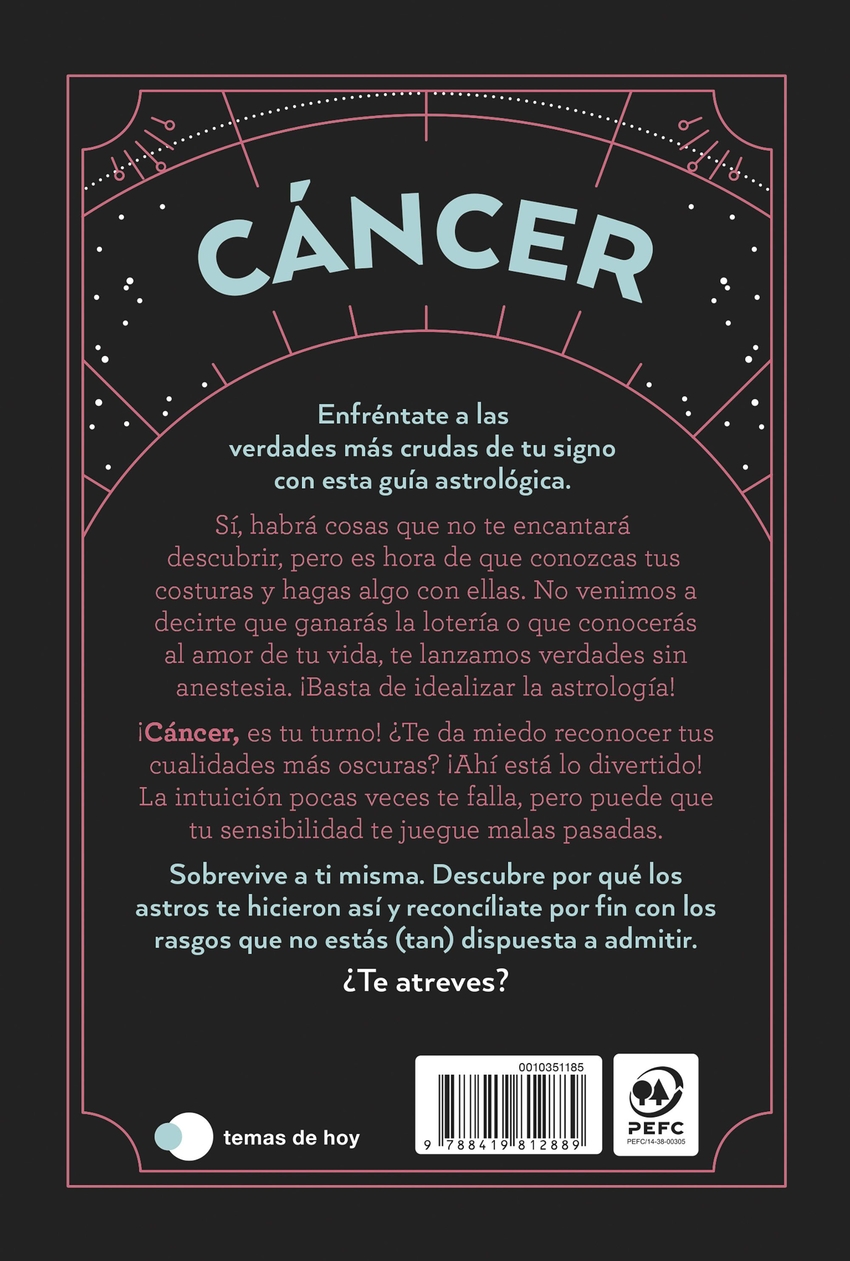 CÁNCER

Enfréntate a las verdades más crudas de tu signo con esta guía astrológica.

Sí, habrá cosas que no te encantará descubrir, pero es hora de que conozcas tus costuras y hagas algo con ellas. No venimos a decirte que ganarás la lotería o que conocerás al amor de tu vida, te lanzamos verdades sin anestesia. ¡Basta de idealizar la astrología!

¡Cáncer, es tu turno! ¿Te da miedo reconocer tus cualidades más oscuras? ¡Ahí está lo divertido! La intuición pocas veces te falla, pero puede que tu sensibilidad te juegue malas pasadas.

Sobrevive a ti misma. Descubre por qué los astros te hicieron así y reconcíliate por fin con los rasgos que no estás (tan) dispuesta a admitir.

¿Te atreves?

temas de hoy

0010351185

9 788419 812889

PEFC
PEFC/14-38-00305